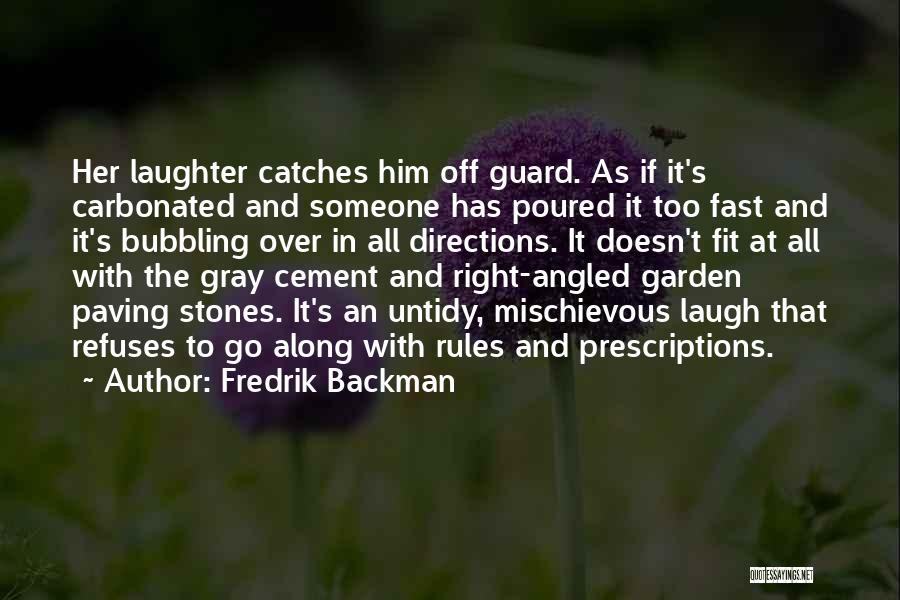 Her laughter catches him off guard. As if it's carbonated and someone has poured it too fast and it's bubbling over in all directions. It doesn't fit at all with the gray cement and right-angled garden paving stones. It's an untidy, mischievous laugh that refuses to go along with rules and prescriptions.
~ Author: Fredrik Backman

QUOTESSAYINGS.NET